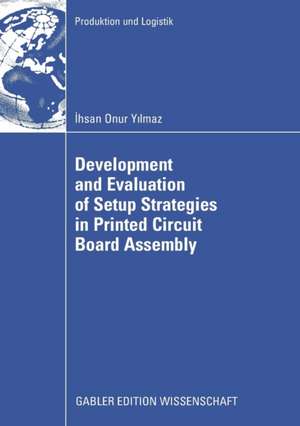 Produktion und Logistik

İhsan Onur Yılmaz

Development and Evaluation of Setup Strategies in Printed Circuit Board Assembly

GABLER EDITION WISSENSCHAFT